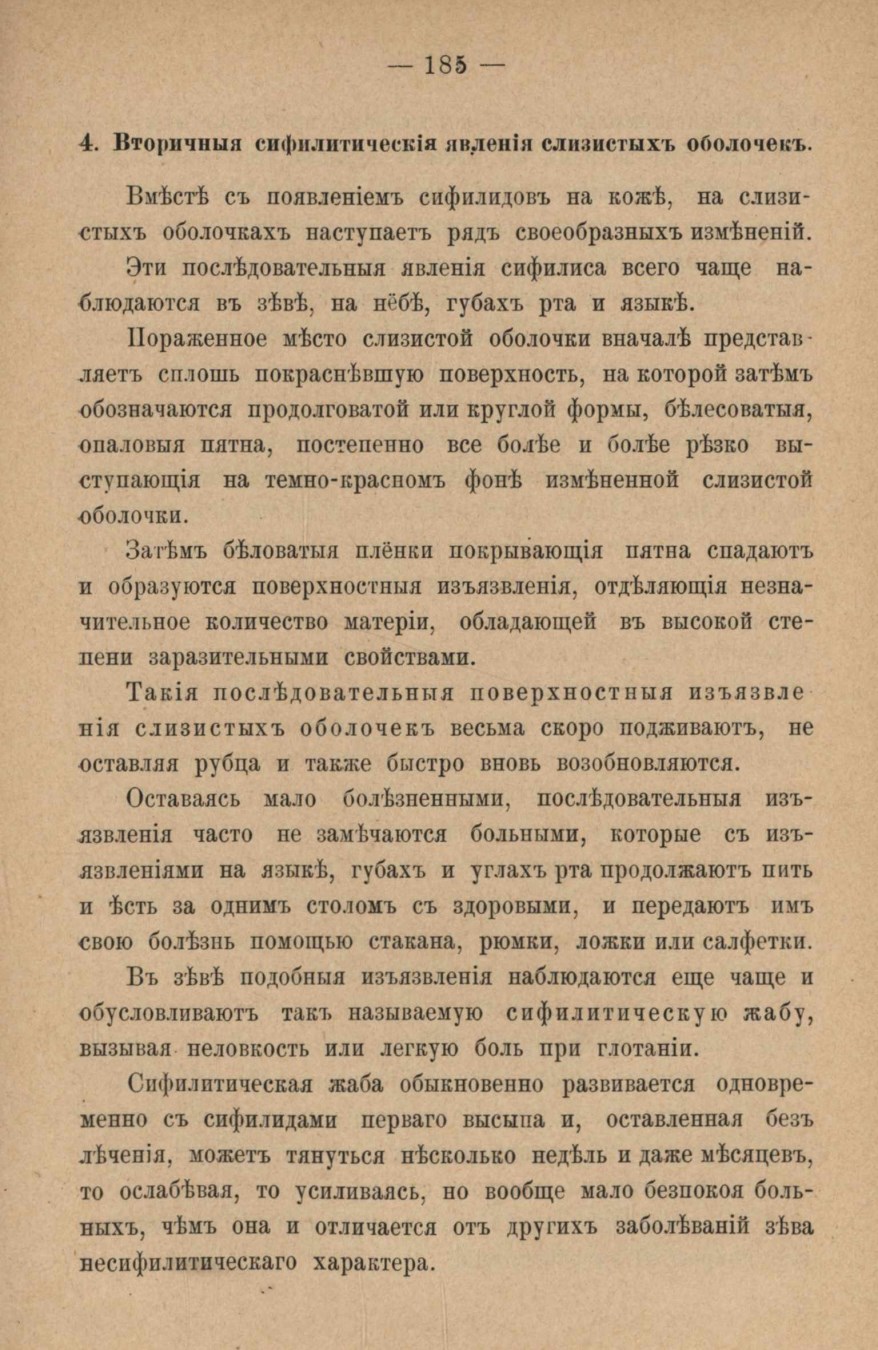 — 185 —

4. Вторичныя сифилитическія явленія слизистыхъ оболочекъ.

Вмѣстѣ съ появленіемъ сифилидовъ на кожѣ, на слизистыхъ оболочкахъ наступаетъ рядъ своеобразныхъ измѣненій.

Эти послѣдовательныя явленія сифилиса всего чаще наблюдаются въ зѣвѣ, на нёбѣ, губахъ рта и языкѣ.

Пораженное мѣсто слизистой оболочки вначалѣ представляетъ сплошь покраснѣвшую поверхность, на которой затѣмъ обозначаются продолговатой или круглой формы, бѣлесоватыя, опаловыя пятна, постепенно все болѣе и болѣе рѣзко выступающія на темно-красномъ фонѣ измѣненной слизистой оболочки.

Затѣмъ бѣловатыя плёнки покрывающія пятна спадаютъ и образуются поверхностныя изъязвленія, отдѣляющія незначительное количество матеріи, обладающей въ высокой степени заразительными свойствами.

Такія послѣдовательныя поверхностныя изъязвленія слизистыхъ оболочекъ весьма скоро подживаютъ, не оставляя рубца и также быстро вновь возобновляются.

Оставаясь мало болѣзненными, послѣдовательныя изъязвленія часто не замѣчаются больными, которые съ изъязвленіями на языкѣ, губахъ и углахъ рта продолжаютъ пить и ѣсть за однимъ столомъ съ здоровыми, и передаютъ имъ свою болѣзнь помощью стакана, рюмки, ложки или салфетки.

Въ зѣвѣ подобныя изъязвленія наблюдаются еще чаще и обусловливаютъ такъ называемую сифилитическую жабу, вызывая неловкость или легкую боль при глотаніи.

Сифилитическая жаба обыкновенно развивается одновременно съ сифилидами перваго высыпа и, оставленная безъ лѣченія, можетъ тянуться нѣсколько недѣль и даже мѣсяцевъ, то ослабѣвая, то усиливаясь, но вообще мало безпокоя больныхъ, чѣмъ она и отличается отъ другихъ заболѣваній зѣва несифилитическаго характера.